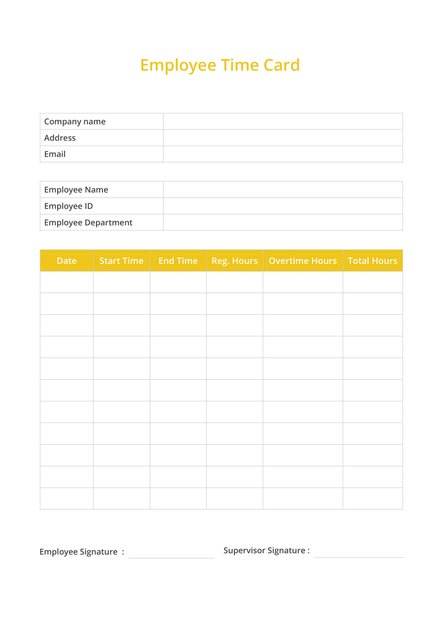 Employee Time Card

| Company name | |
|---|---|
| Address | |
| Email | |

| Employee Name | |
|---|---|
| Employee ID | |
| Employee Department | |

| Date | Start Time | End Time | Reg. Hours | Overtime Hours | Total Hours |
|---|---|---|---|---|---|
| | | | | | |
| | | | | | |
| | | | | | |
| | | | | | |
| | | | | | |
| | | | | | |
| | | | | | |
| | | | | | |
| | | | | | |
| | | | | | |
| | | | | | |

Employee Signature :

Supervisor Signature :